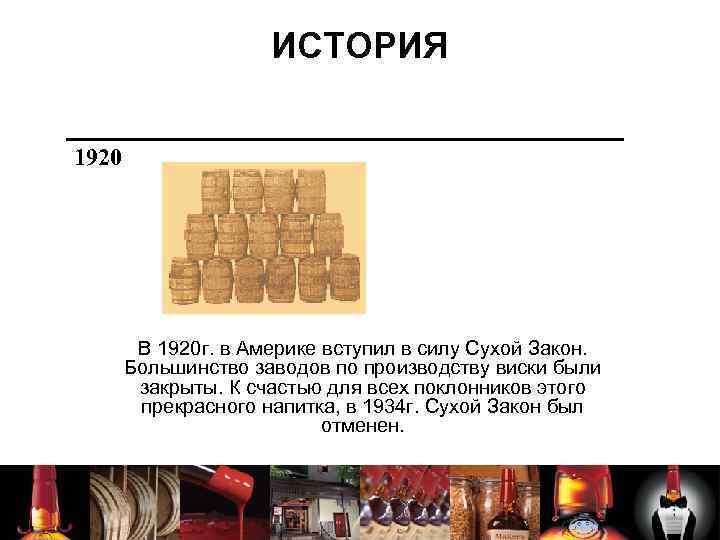 ИСТОРИЯ

1920

В 1920г. в Америке вступил в силу Сухой Закон. Большинство заводов по производству виски были закрыты. К счастью для всех поклонников этого прекрасного напитка, в 1934г. Сухой Закон был отменен.